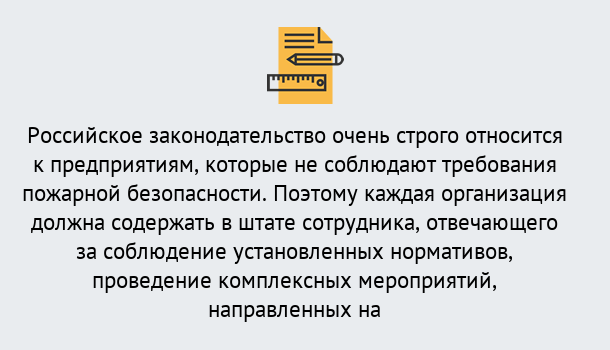 Российское законодательство очень строго относится к предприятиям, которые не соблюдают требования пожарной безопасности. Поэтому каждая организация должна содержать в штате сотрудника, отвечающего за соблюдение установленных нормативов, проведение комплексных мероприятий, направленных на